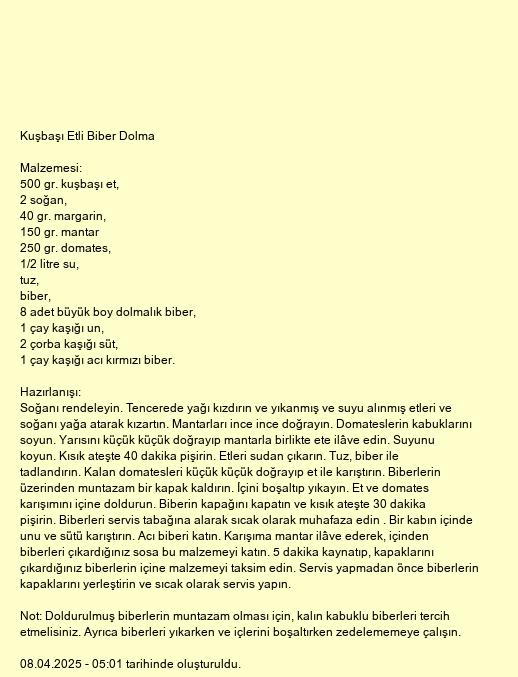 Kuşbaşı Etli Biber Dolma

Malzemesi:
500 gr. kuşbaşı et,
2 soğan,
40 gr. margarin,
150 gr. mantar
250 gr. domates,
1/2 litre su,
tuz,
biber,
8 adet büyük boy dolmalık biber,
1 çay kaşığı un,
2 çorba kaşığı süt,
1 çay kaşığı acı kırmızı biber.

Hazırlanışı:
Soğanı rendeleyin. Tencerede yağı kızdırın ve yıkanmış ve suyu alınmış etleri ve soğanı yağa atarak kızartın. Mantarları ince ince doğrayın. Domateslerin kabuklarını soyun. Yarısını küçük küçük doğrayıp mantarla birlikte ete ilâve edin. Suyunu koyun. Kısık ateşte 40 dakika pişirin. Etleri sudan çıkarın. Tuz, biber ile tadlandırın. Kalan domatesleri küçük küçük doğrayıp et ile karıştırın. Biberlerin üzerinden muntazam bir kapak kaldırın. İçini boşaltıp yıkayın. Et ve domates karışımını içine doldurun. Biberin kapağını kapatın ve kısık ateşte 30 dakika pişirin. Biberleri servis tabağına alarak sıcak olarak muhafaza edin . Bir kabın içinde unu ve sütü karıştırın. Acı biberi katın. Karışıma mantar ilâve ederek, içinden biberleri çıkardığınız sosa bu malzemeyi katın. 5 dakika kaynatıp, kapaklarını çıkardığınız biberlerin içine malzemeyi taksim edin. Servis yapmadan önce biberlerin kapaklarını yerleştirin ve sıcak olarak servis yapın.

Not: Doldurulmuş biberlerin muntazam olması için, kalın kabuklu biberleri tercih etmelisiniz. Ayrıca biberleri yıkarken ve içlerini boşaltırken zedelememeye çalışın.

08.04.2025 - 05:01 tarihinde oluşturuldu.